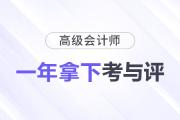 高级会计师

一年拿下考与评